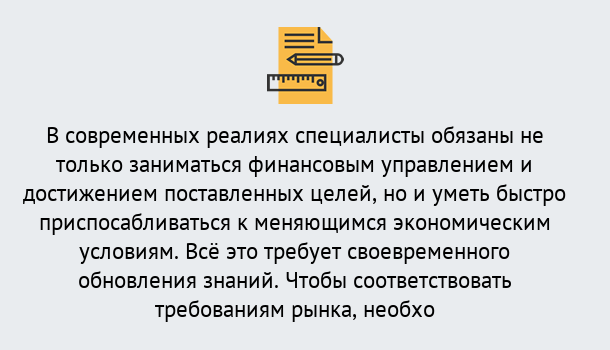 В современных реалиях специалисты обязаны не только заниматься финансовым управлением и достижением поставленных целей, но и уметь быстро приспосабливаться к меняющимся экономическим условиям. Всё это требует своевременного обновления знаний. Чтобы соответствовать требованиям рынка, необхо